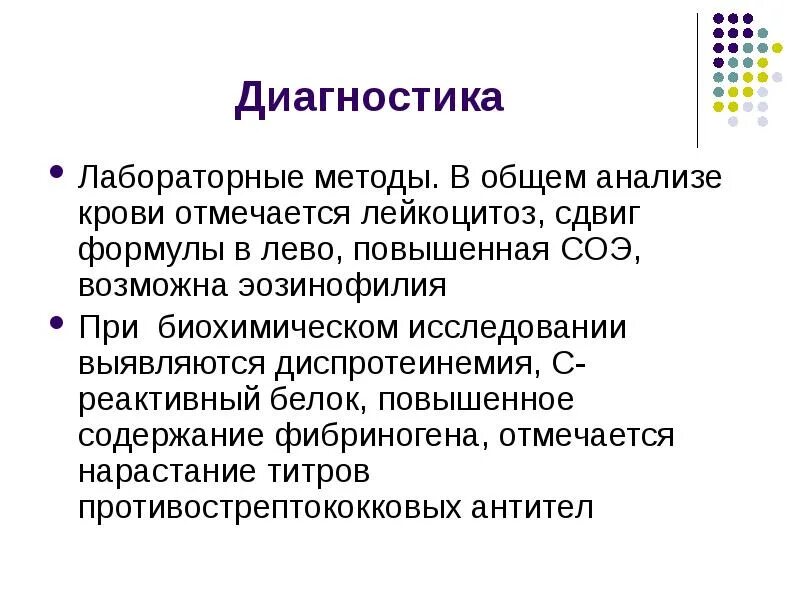 Диагностика

• Лабораторные методы. В общем анализе крови отмечается лейкоцитоз, сдвиг формулы в лево, повышенная СОЭ, возможна эозинофилия

• При биохимическом исследовании выявляются диспротеинемия, С-реактивный белок, повышенное содержание фибриногена, отмечается нарастание титров противострептококковых антител